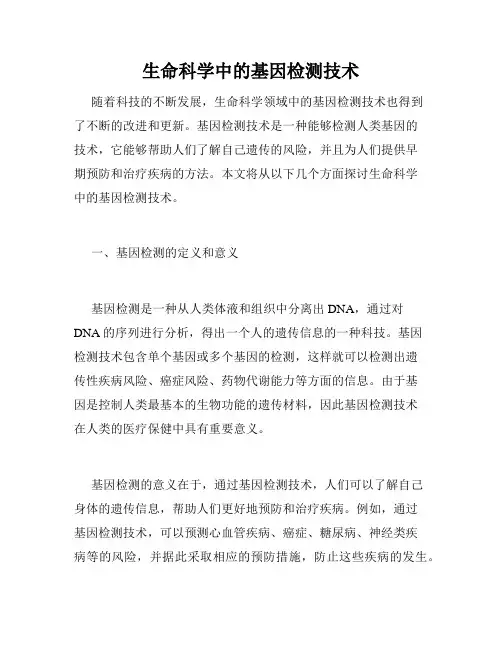 生命科学中的基因检测技术

随着科技的不断发展，生命科学领域中的基因检测技术也得到了不断的改进和更新。基因检测技术是一种能够检测人类基因的技术，它能够帮助人们了解自己遗传的风险，并且为人们提供早期预防和治疗疾病的方法。本文将从以下几个方面探讨生命科学中的基因检测技术。

一、基因检测的定义和意义

基因检测是一种从人类体液和组织中分离出 DNA，通过对 DNA 的序列进行分析，得出一个人的遗传信息的一种科技。基因检测技术包含单个基因或多个基因的检测，这样就可以检测出遗传性疾病风险、癌症风险、药物代谢能力等方面的信息。由于基因是控制人类最基本的生物功能的遗传材料，因此基因检测技术在人类的医疗保健中具有重要意义。

基因检测的意义在于，通过基因检测技术，人们可以了解自己身体的遗传信息，帮助人们更好地预防和治疗疾病。例如，通过基因检测技术，可以预测心血管疾病、癌症、糖尿病、神经类疾病等的风险，并据此采取相应的预防措施，防止这些疾病的发生。